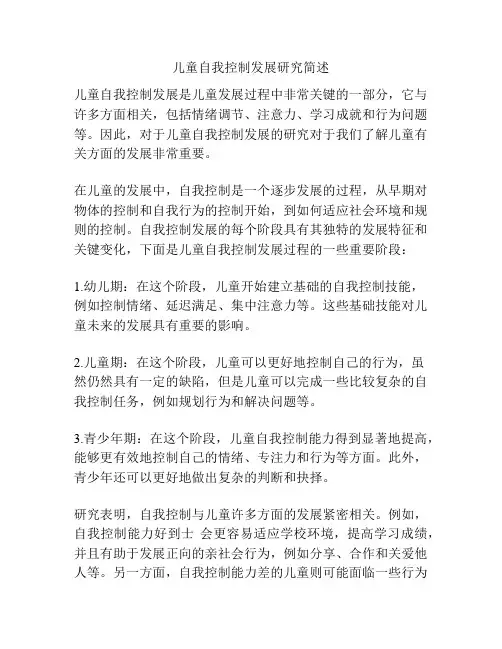 儿童自我控制发展研究简述

儿童自我控制发展是儿童发展过程中非常关键的一部分，它与许多方面相关，包括情绪调节、注意力、学习成就和行为问题等。因此，对于儿童自我控制发展的研究对于我们了解儿童有关方面的发展非常重要。

在儿童的发展中，自我控制是一个逐步发展的过程，从早期对物体的控制和自我行为的控制开始，到如何适应社会环境和规则的控制。自我控制发展的每个阶段具有其独特的发展特征和关键变化，下面是儿童自我控制发展过程的一些重要阶段：

1.幼儿期：在这个阶段，儿童开始建立基础的自我控制技能，例如控制情绪、延迟满足、集中注意力等。这些基础技能对儿童未来的发展具有重要的影响。

2.儿童期：在这个阶段，儿童可以更好地控制自己的行为，虽然仍然具有一定的缺陷，但是儿童可以完成一些比较复杂的自我控制任务，例如规划行为和解决问题等。

3.青少年期：在这个阶段，儿童自我控制能力得到显著地提高，能够更有效地控制自己的情绪、专注力和行为等方面。此外，青少年还可以更好地做出复杂的判断和抉择。

研究表明，自我控制与儿童许多方面的发展紧密相关。例如，自我控制能力好到士 会更容易适应学校环境，提高学习成绩，并且有助于发展正向的亲社会行为，例如分享、合作和关爱他人等。另一方面，自我控制能力差的儿童则可能面临一些行为